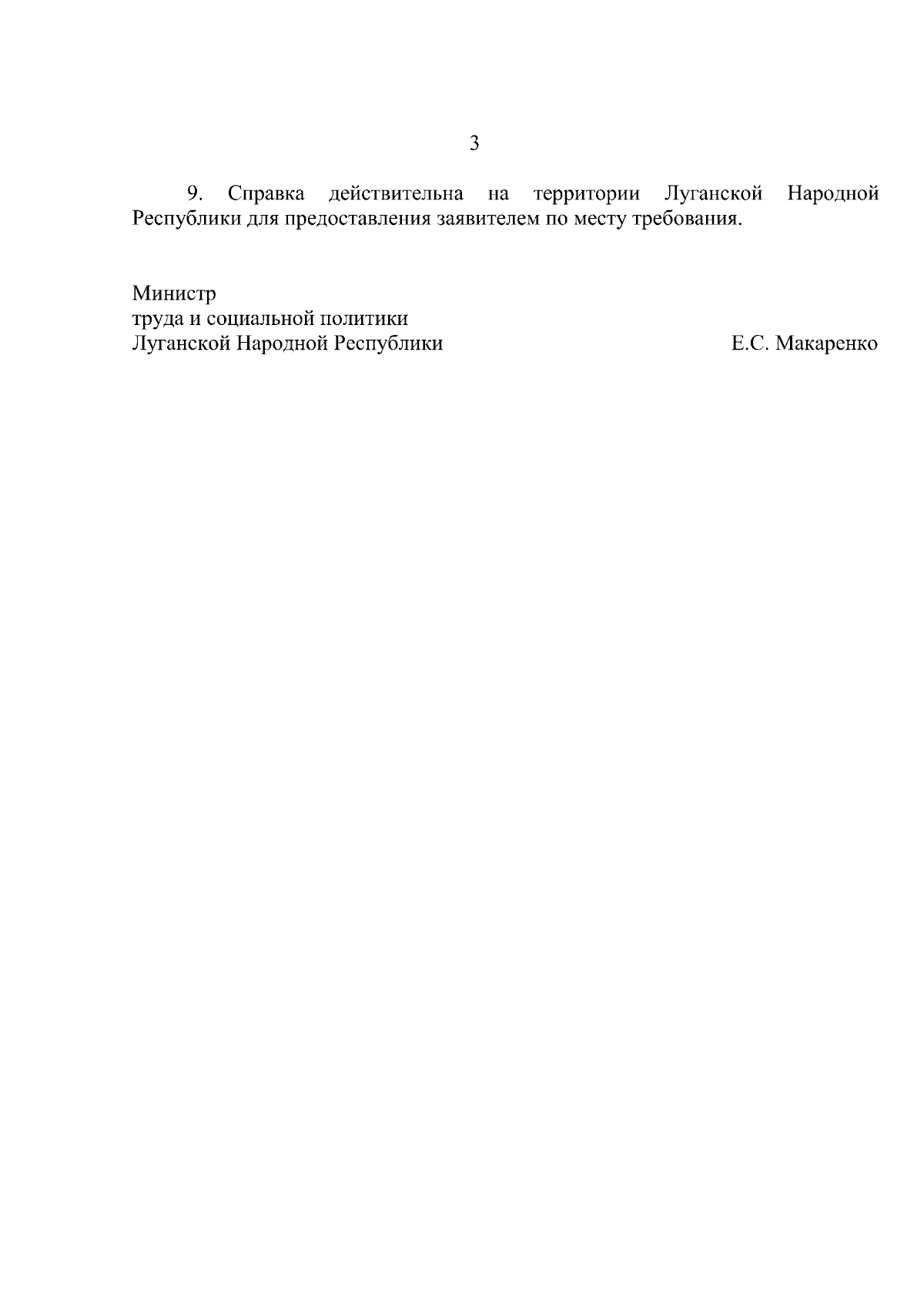 3

9. Справка действительна на территории Луганской Народной Республики для предоставления заявителем по месту требования.

Министр
труда и социальной политики
Луганской Народной Республики Е.С. Макаренко